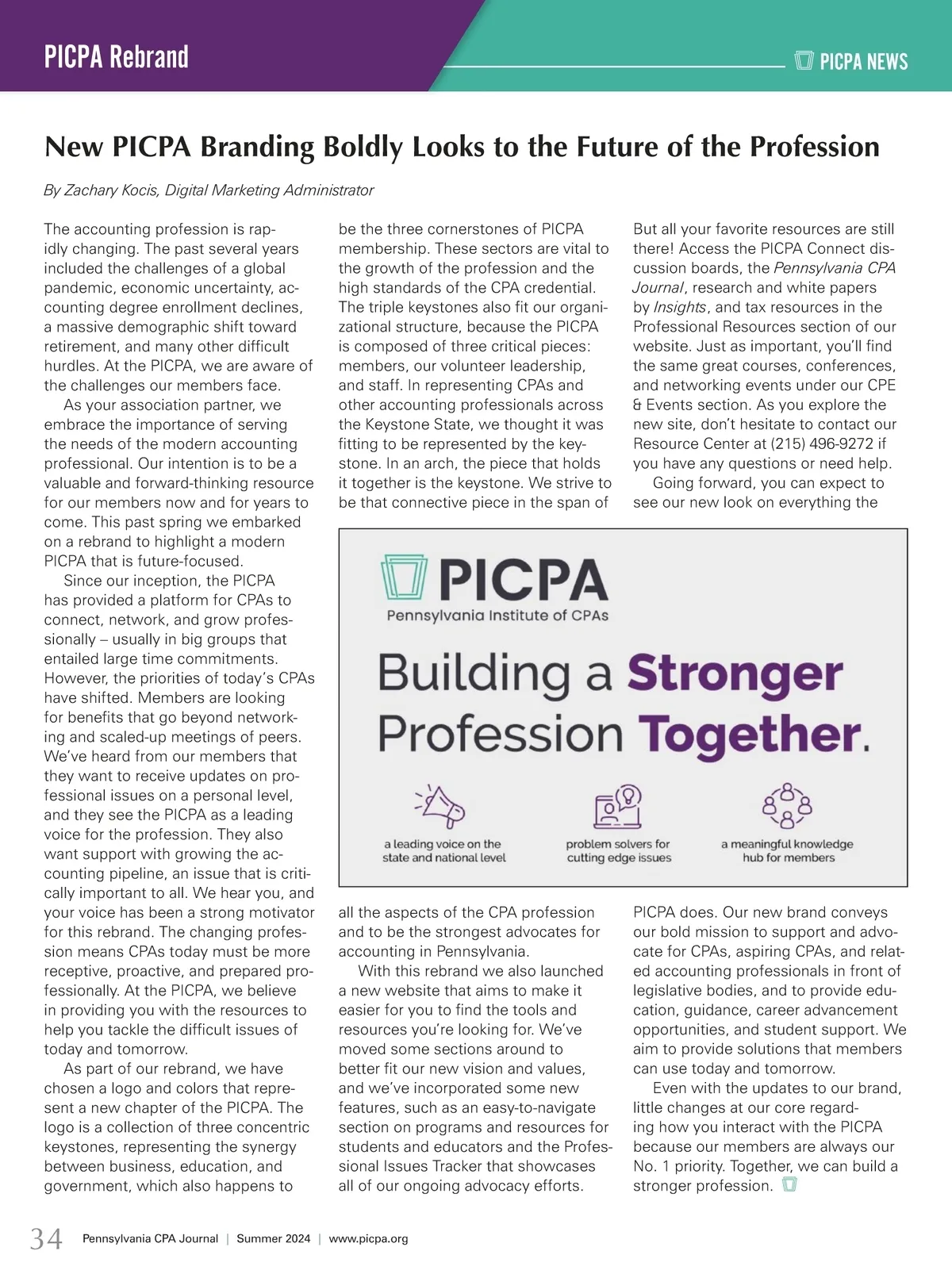 PICPA Rebrand

PICPA NEWS

New PICPA Branding Boldly Looks to the Future of the Profession

By Zachary Kocis, Digital Marketing Administrator

The accounting profession is rapidly changing. The past several years included the challenges of a global pandemic, economic uncertainty, accounting degree enrollment declines, a massive demographic shift toward retirement, and many other difficult hurdles. At the PICPA, we are aware of the challenges our members face.

As your association partner, we embrace the importance of serving the needs of the modern accounting professional. Our intention is to be a valuable and forward-thinking resource for our members now and for years to come. This past spring we embarked on a rebrand to highlight a modern PICPA that is future-focused.

Since our inception, the PICPA has provided a platform for CPAs to connect, network, and grow professionally – usually in big groups that entailed large time commitments. However, the priorities of today's CPAs have shifted. Members are looking for benefits that go beyond networking and scaled-up meetings of peers. We've heard from our members that they want to receive updates on professional issues on a personal level, and they see the PICPA as a leading voice for the profession. They also want support with growing the accounting pipeline, an issue that is critically important to all. We hear you, and your voice has been a strong motivator for this rebrand. The changing profession means CPAs today must be more receptive, proactive, and prepared professionally. At the PICPA, we believe in providing you with the resources to help you tackle the difficult issues of today and tomorrow.

As part of our rebrand, we have chosen a logo and colors that represent a new chapter of the PICPA. The logo is a collection of three concentric keystones, representing the synergy between business, education, and government, which also happens to be the three cornerstones of PICPA membership. These sectors are vital to the growth of the profession and the high standards of the CPA credential. The triple keystones also fit our organizational structure, because the PICPA is composed of three critical pieces: members, our volunteer leadership, and staff. In representing CPAs and other accounting professionals across the Keystone State, we thought it was fitting to be represented by the keystone. In an arch, the piece that holds it together is the keystone. We strive to be that connective piece in the span of all the aspects of the CPA profession and to be the strongest advocates for accounting in Pennsylvania.

With this rebrand we also launched a new website that aims to make it easier for you to find the tools and resources you're looking for. We've moved some sections around to better fit our new vision and values, and we've incorporated some new features, such as an easy-to-navigate section on programs and resources for students and educators and the Professional Issues Tracker that showcases all of our ongoing advocacy efforts.

But all your favorite resources are still there! Access the PICPA Connect discussion boards, the Pennsylvania CPA Journal, research and white papers by Insights, and tax resources in the Professional Resources section of our website. Just as important, you'll find the same great courses, conferences, and networking events under our CPE & Events section. As you explore the new site, don't hesitate to contact our Resource Center at (215) 496-9272 if you have any questions or need help.

Going forward, you can expect to see our new look on everything the PICPA does. Our new brand conveys our bold mission to support and advocate for CPAs, aspiring CPAs, and related accounting professionals in front of legislative bodies, and to provide education, guidance, career advancement opportunities, and student support. We aim to provide solutions that members can use today and tomorrow.

Even with the updates to our brand, little changes at our core regarding how you interact with the PICPA because our members are always our No. 1 priority. Together, we can build a stronger profession.

PICPA
Pennsylvania Institute of CPAs
Building a Stronger Profession Together.
a leading voice on the state and national level
problem solvers for cutting edge issues
a meaningful knowledge hub for members

34 Pennsylvania CPA Journal | Summer 2024 | www.picpa.org